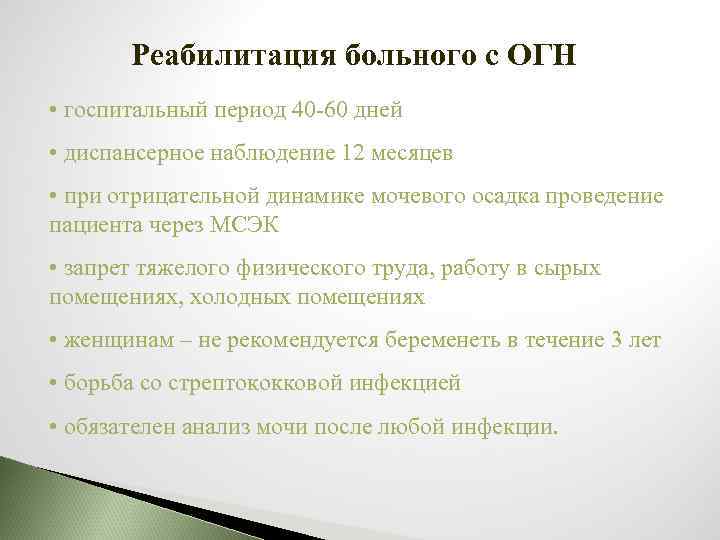 Реабилитация больного с ОГН

• госпитальный период 40-60 дней

• диспансерное наблюдение 12 месяцев

• при отрицательной динамике мочевого осадка проведение пациента через МСЭК

• запрет тяжелого физического труда, работу в сырых помещениях, холодных помещениях

• женщинам – не рекомендуется беременеть в течение 3 лет

• борьба со стрептококковой инфекцией

• обязателен анализ мочи после любой инфекции.